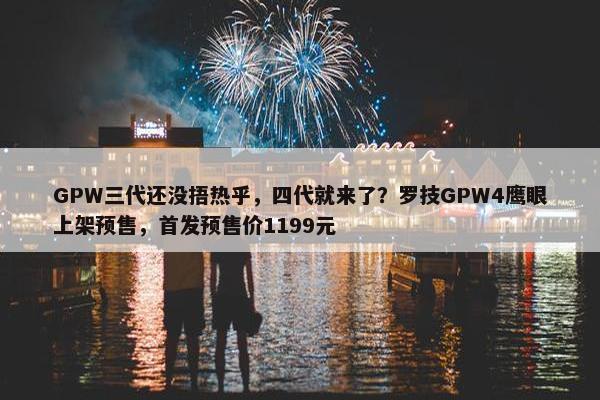 GPW三代还没捂热乎，四代就来了？罗技GPW4鹰眼上架预售，首发预售价1199元